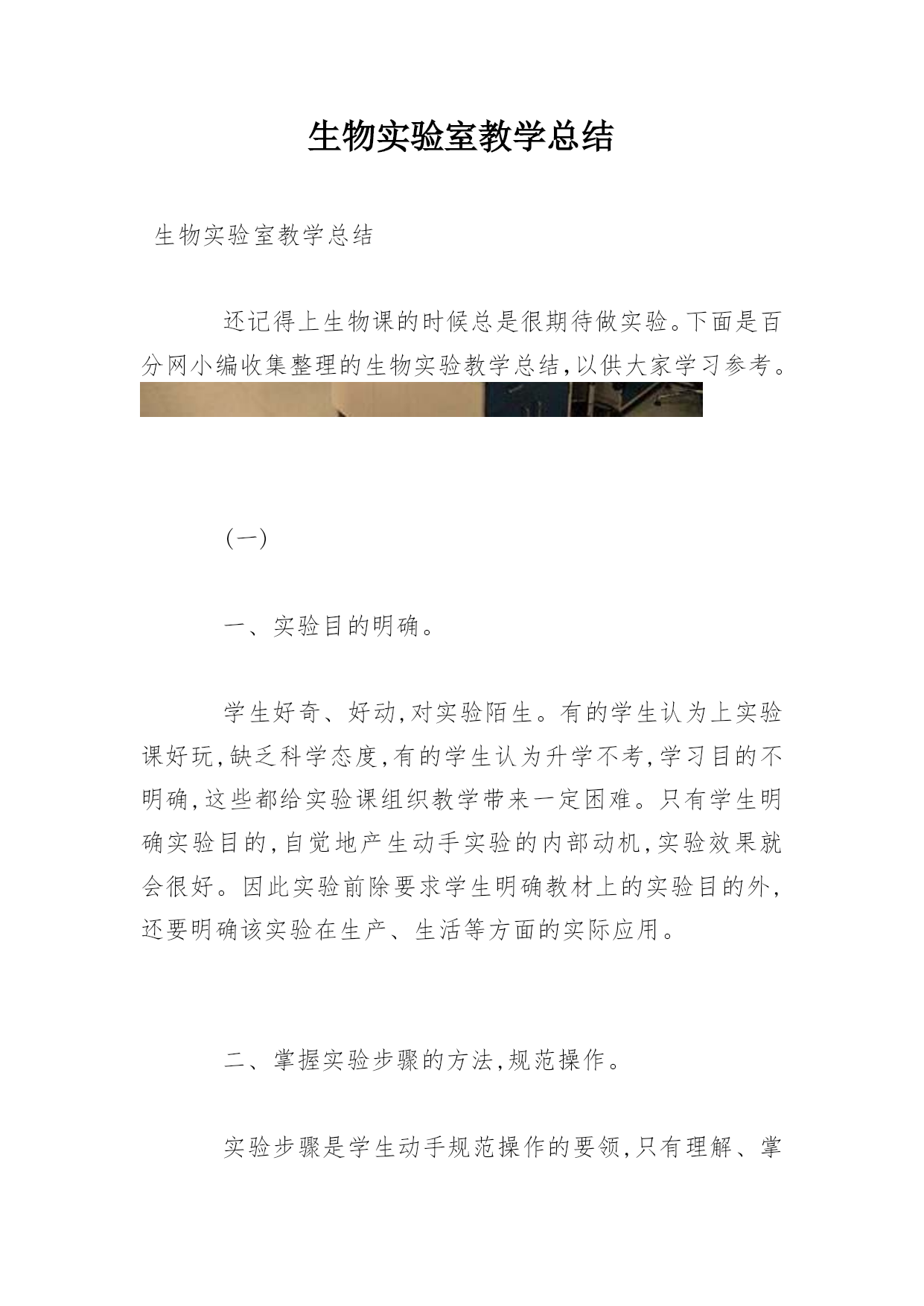 生物实验室教学总结

生物实验室教学总结

还记得上生物课的时候总是很期待做实验。下面是百分网小编收集整理的生物实验教学总结,以供大家学习参考。

(一)

一、实验目的明确。

学生好奇、好动,对实验陌生。有的学生认为上实验课好玩,缺乏科学态度,有的学生认为升学不考,学习目的不明确,这些都给实验课组织教学带来一定困难。只有学生明确实验目的,自觉地产生动手实验的内部动机,实验效果就会很好。因此实验前除要求学生明确教材上的实验目的外,还要明确该实验在生产、生活等方面的实际应用。

二、掌握实验步骤的方法,规范操作。

实验步骤是学生动手规范操作的要领,只有理解、掌